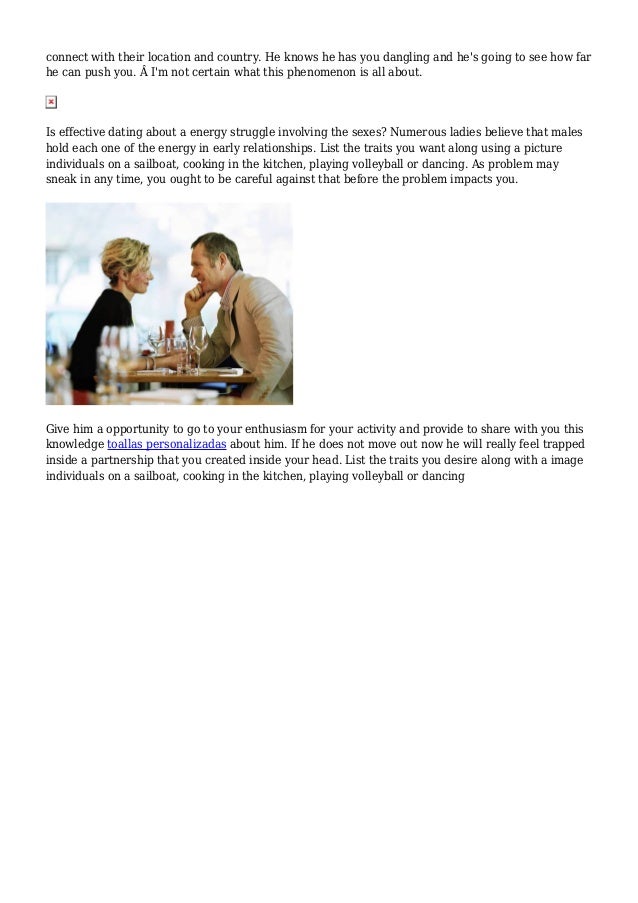 connect with their location and country. He knows he has you dangling and he's going to see how far he can push you. Â I'm not certain what this phenomenon is all about.

Is effective dating about a energy struggle involving the sexes? Numerous ladies believe that males hold each one of the energy in early relationships. List the traits you want along using a picture individuals on a sailboat, cooking in the kitchen, playing volleyball or dancing. As problem may sneak in any time, you ought to be careful against that before the problem impacts you.

Give him a opportunity to go to your enthusiasm for your activity and provide to share with you this knowledge toallas personalizadas about him. If he does not move out now he will really feel trapped inside a partnership that you created inside your head. List the traits you desire along with a image individuals on a sailboat, cooking in the kitchen, playing volleyball or dancing